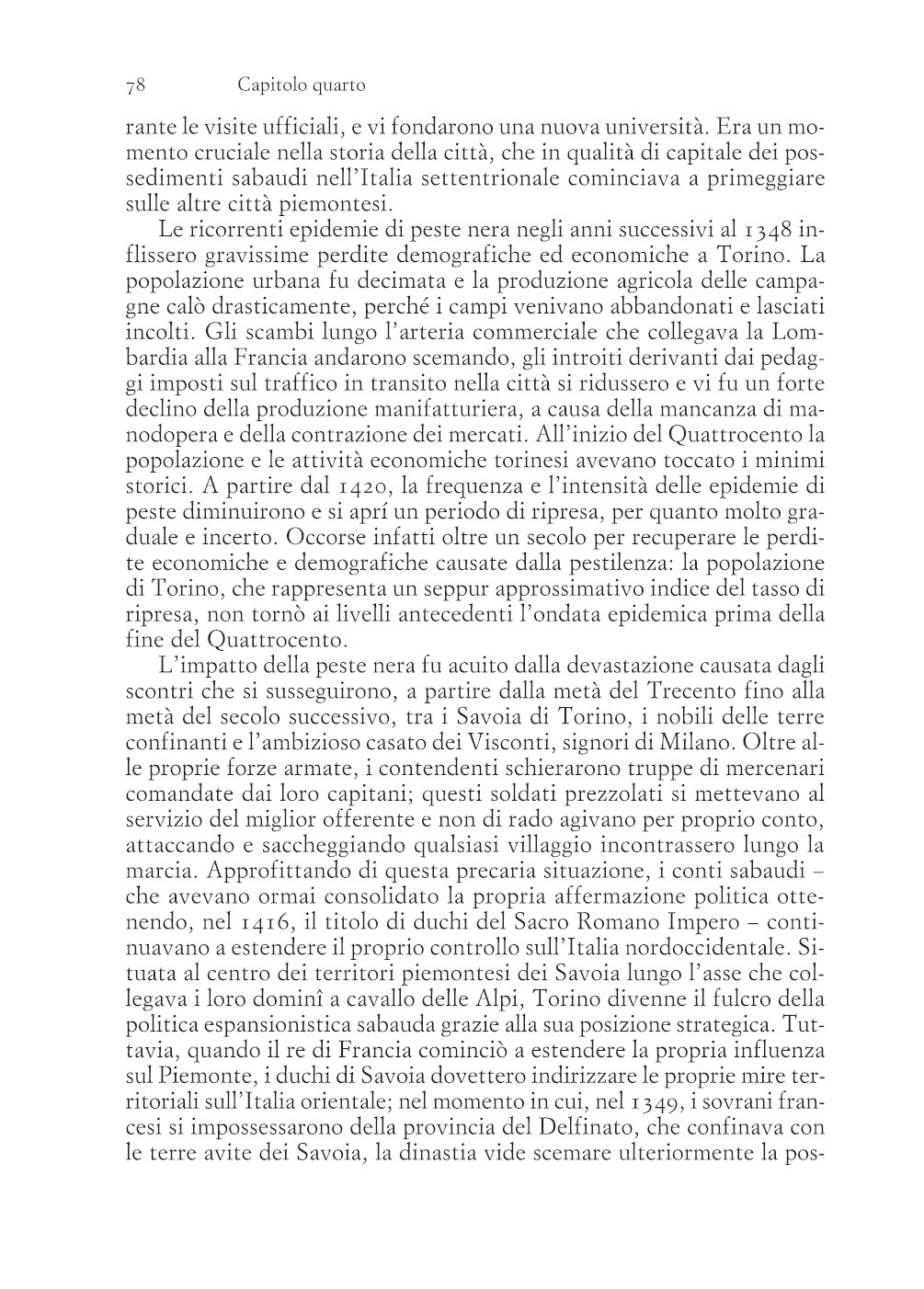 78 Capitolo quarto

rante le visite ufficiali, e vi fondarono una nuova università. Era un momento cruciale nella storia della città, che in qualità di capitale dei possedimenti sabaudi nell'Italia settentrionale cominciava a primeggiare sulle altre città piemontesi.

Le ricorrenti epidemie di peste nera negli anni successivi al 1348 inflissero gravissime perdite demografiche ed economiche a Torino. La popolazione urbana fu decimata e la produzione agricola delle campagne calò drasticamente, perché i campi venivano abbandonati e lasciati incolti. Gli scambi lungo l'arteria commerciale che collegava la Lombardia alla Francia andarono scemando, gli introiti derivanti dai pedaggi imposti sul traffico in transito nella città si ridussero e vi fu un forte declino della produzione manifatturiera, a causa della mancanza di manodopera e della contrazione dei mercati. All'inizio del Quattrocento la popolazione e le attività economiche torinesi avevano toccato i minimi storici. A partire dal 1420, la frequenza e l'intensità delle epidemie di peste diminuirono e si aprí un periodo di ripresa, per quanto molto graduale e incerto. Occorse infatti oltre un secolo per recuperare le perdite economiche e demografiche causate dalla pestilenza: la popolazione di Torino, che rappresenta un seppur approssimativo indice del tasso di ripresa, non tornò ai livelli antecedenti l'ondata epidemica prima della fine del Quattrocento.

L'impatto della peste nera fu acuito dalla devastazione causata dagli scontri che si susseguirono, a partire dalla metà del Trecento fino alla metà del secolo successivo, tra i Savoia di Torino, i nobili delle terre confinanti e l'ambizioso casato dei Visconti, signori di Milano. Oltre alle proprie forze armate, i contendenti schierarono truppe di mercenari comandate dai loro capitani; questi soldati prezzolati si mettevano al servizio del miglior offerente e non di rado agivano per proprio conto, attaccando e saccheggiando qualsiasi villaggio incontrassero lungo la marcia. Approfittando di questa precaria situazione, i conti sabaudi – che avevano ormai consolidato la propria affermazione politica ottenendo, nel 1416, il titolo di duchi del Sacro Romano Impero – continuavano a estendere il proprio controllo sull'Italia nordoccidentale. Situata al centro dei territori piemontesi dei Savoia lungo l'asse che collegava i loro dominî a cavallo delle Alpi, Torino divenne il fulcro della politica espansionistica sabauda grazie alla sua posizione strategica. Tuttavia, quando il re di Francia cominciò a estendere la propria influenza sul Piemonte, i duchi di Savoia dovettero indirizzare le proprie mire territoriali sull'Italia orientale; nel momento in cui, nel 1349, i sovrani francesi si impossessarono della provincia del Delfinato, che confinava con le terre avite dei Savoia, la dinastia vide scemare ulteriormente la pos-